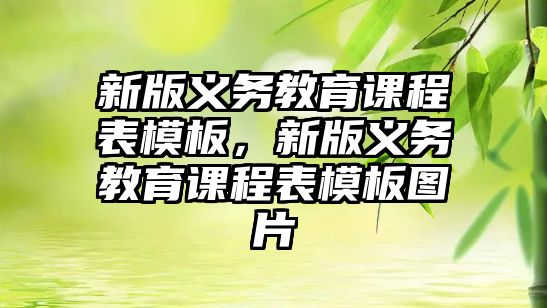 新版义务教育课程表模板，新版义务教育课程表模板图片